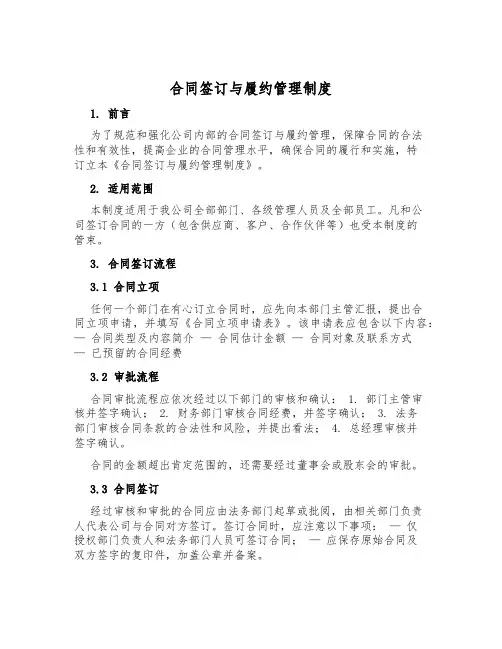 合同签订与履约管理制度

1. 前言

为了规范和强化公司内部的合同签订与履约管理，保障合同的合法性和有效性，提高企业的合同管理水平，确保合同的履行和实施，特订立本《合同签订与履约管理制度》。

2. 适用范围

本制度适用于我公司全部部门、各级管理人员及全部员工。凡和公司签订合同的一方（包含供应商、客户、合作伙伴等）也受本制度的管束。

3. 合同签订流程

3.1 合同立项

任何一个部门在有心订立合同时，应先向本部门主管汇报，提出合同立项申请，并填写《合同立项申请表》。该申请表应包含以下内容：— 合同类型及内容简介 — 合同估计金额 — 合同对象及联系方式 — 已预留的合同经费

3.2 审批流程

合同审批流程应依次经过以下部门的审核和确认： 1. 部门主管审核并签字确认； 2. 财务部门审核合同经费，并签字确认； 3. 法务部门审核合同条款的合法性和风险，并提出看法； 4. 总经理审核并签字确认。

合同的金额超出肯定范围的，还需要经过董事会或股东会的审批。

3.3 合同签订

经过审核和审批的合同应由法务部门起草或批阅，由相关部门负责人代表公司与合同对方签订。签订合同时，应注意以下事项： — 仅授权部门负责人和法务部门人员可签订合同； — 应保存原始合同及双方签字的复印件，加盖公章并备案。